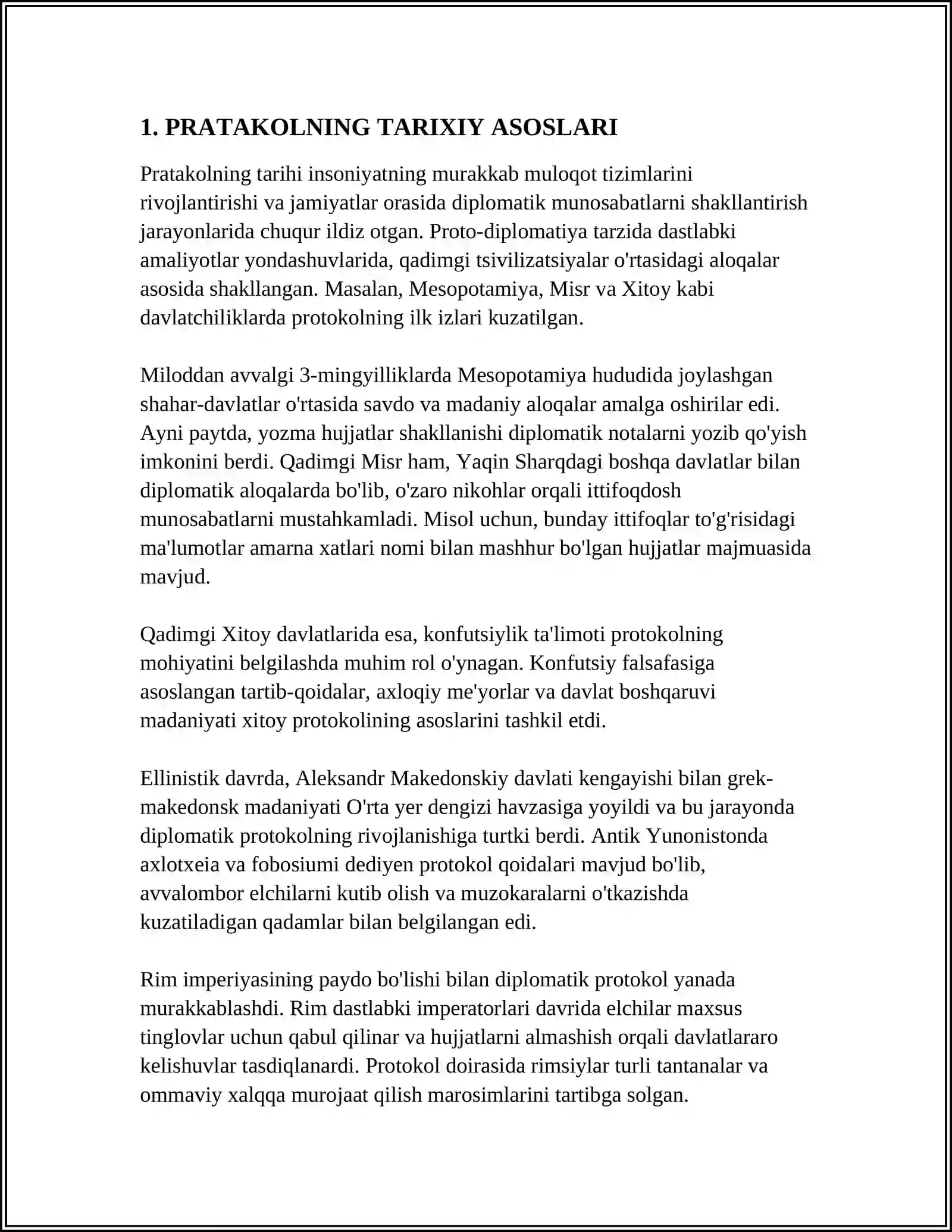 1. PRATAKOLNING TARIXIY ASOSLARI

Pratakolning tarihi insoniyatning murakkab muloqot tizimlarini rivojlantirishi va jamiyatlar orasida diplomatik munosabatlarni shakllantirish jarayonlarida chuqur ildiz otgan. Proto-diplomatiya tarzida dastlabki amaliyotlar yondashuvlarida, qadimgi tsivilizatsiyalar o'rtasidagi aloqalar asosida shakllangan. Masalan, Mesopotamiya, Misr va Xitoy kabi davlatchiliklarda protokolning ilk izlari kuzatilgan.

Miloddan avvalgi 3-mingyilliklarda Mesopotamiya hududida joylashgan shahar-davlatlar o'rtasida savdo va madaniy aloqalar amalga oshirilar edi. Ayni paytda, yozma hujjatlar shakllanishi diplomatik notalarni yozib qo'yish imkonini berdi. Qadimgi Misr ham, Yaqin Sharqdagi boshqa davlatlar bilan diplomatik aloqalarda bo'lib, o'zaro nikohlar orqali ittifoqdosh munosabatlarni mustahkamladi. Misol uchun, bunday ittifoqlar to'g'risidagi ma'lumotlar amarna xatlari nomi bilan mashhur bo'lgan hujjatlar majmuasida mavjud.

Qadimgi Xitoy davlatlarida esa, konfutsiylik ta'limoti protokolning mohiyatini belgilashda muhim rol o'ynagan. Konfutsiy falsafasiga asoslangan tartib-qoidalar, axloqiy me'yorlar va davlat boshqaruvi madaniyati xitoy protokolining asoslarini tashkil etdi.

Ellinistik davrda, Aleksandr Makedonskiy davlati kengayishi bilan grek-makedonsk madaniyati O'rta yer dengizi havzasiga yoyildi va bu jarayonda diplomatik protokolning rivojlanishiga turtki berdi. Antik Yunonistonda axlotxeia va fobosiumi dediyen protokol qoidalari mavjud bo'lib, avvalombor elchilarni kutib olish va muzokaralarni o'tkazishda kuzatiladigan qadamlar bilan belgilangan edi.

Rim imperiyasining paydo bo'lishi bilan diplomatik protokol yanada murakkablashdi. Rim dastlabki imperatorlari davrida elchilar maxsus tinglovlar uchun qabul qilinar va hujjatlarni almashish orqali davlatlararo kelishuvlar tasdiqlanardi. Protokol doirasida rimsiylar turli tantanalar va ommaviy xalqqa murojaat qilish marosimlarini tartibga solgan.